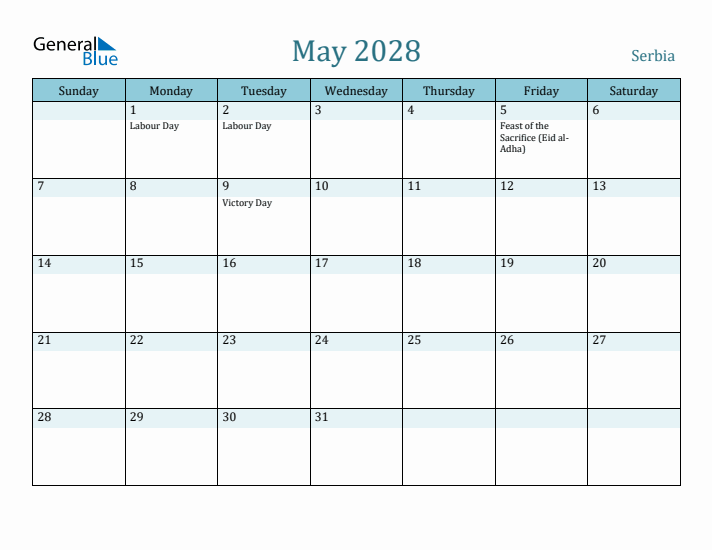 General Blue

May 2028

Serbia

| Sunday | Monday | Tuesday | Wednesday | Thursday | Friday | Saturday |
|---|---|---|---|---|---|---|
| | 1 Labour Day | 2 Labour Day | 3 | 4 | 5 Feast of the Sacrifice (Eid al-Adha) | 6 |
| 7 | 8 | 9 Victory Day | 10 | 11 | 12 | 13 |
| 14 | 15 | 16 | 17 | 18 | 19 | 20 |
| 21 | 22 | 23 | 24 | 25 | 26 | 27 |
| 28 | 29 | 30 | 31 | | | |